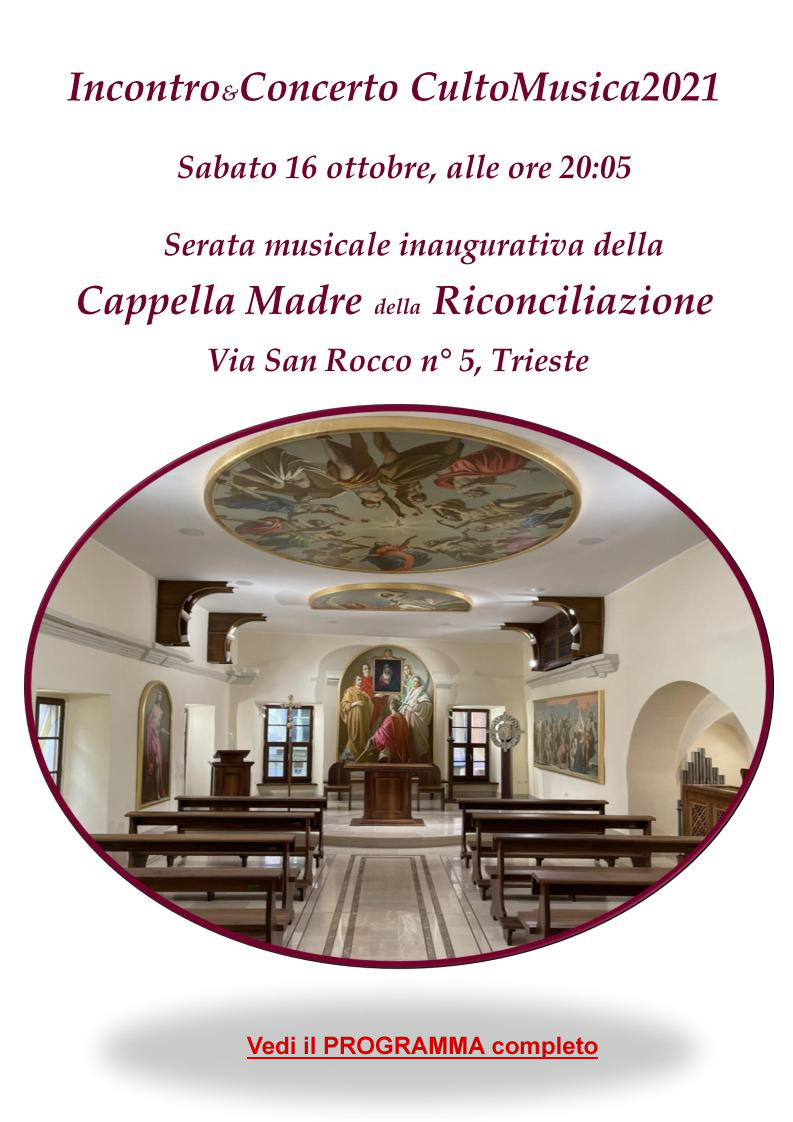 Incontro&Concerto CultoMusica2021

Sabato 16 ottobre, alle ore 20:05

Serata musicale inaugurativa della

Cappella Madre della Riconciliazione

Via San Rocco n° 5, Trieste

Vedi il PROGRAMMA completo